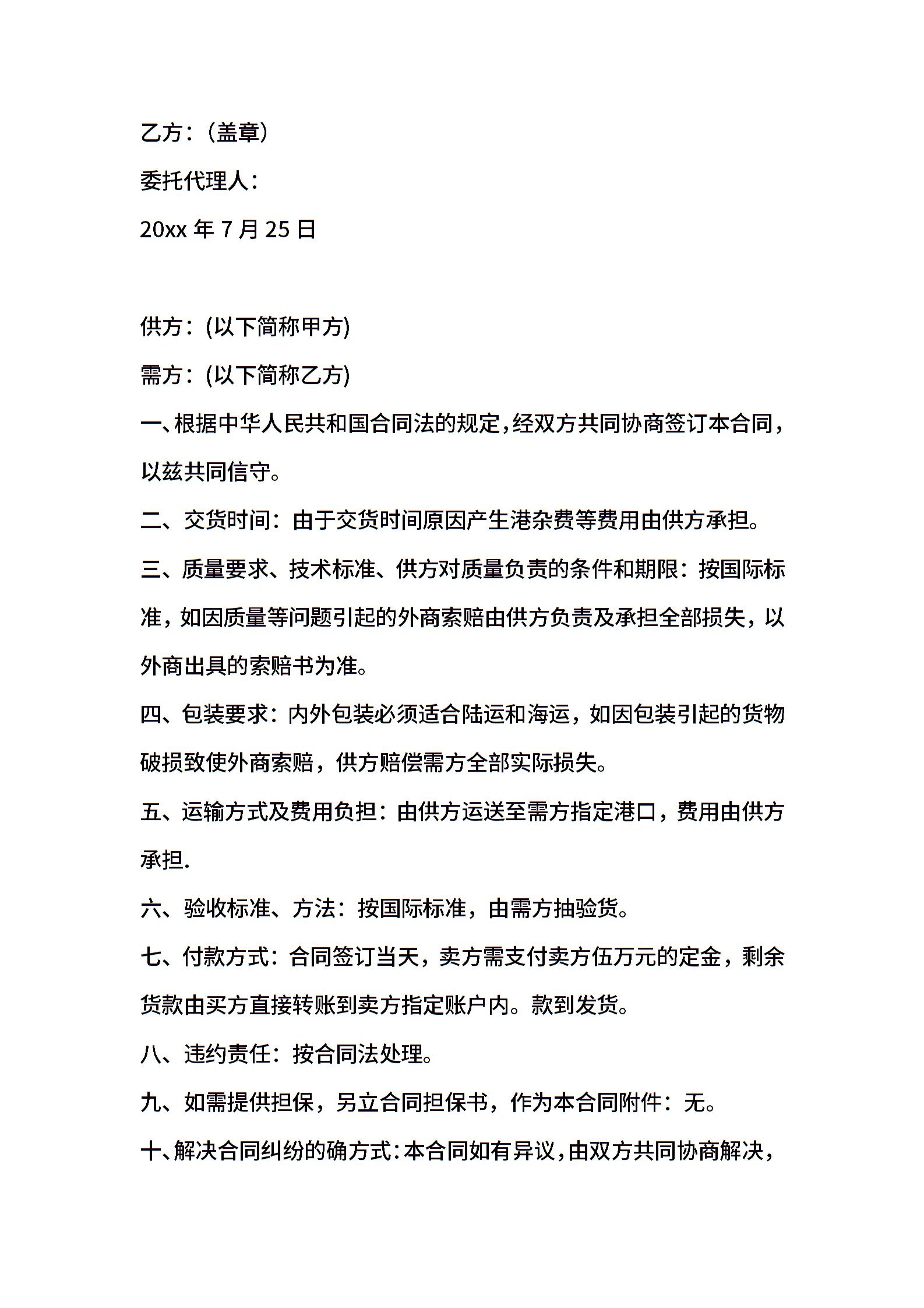 乙方：（盖章）

委托代理人：

20xx 年 7 月 25 日

供方：(以下简称甲方)

需方：(以下简称乙方)

一、根据中华人民共和国合同法的规定，经双方共同协商签订本合同，以兹共同信守。

二、交货时间：由于交货时间原因产生港杂费等费用由供方承担。

三、质量要求、技术标准、供方对质量负责的条件和期限：按国际标准，如因质量等问题引起的外商索赔由供方负责及承担全部损失，以外商出具的索赔书为准。

四、包装要求：内外包装必须适合陆运和海运，如因包装引起的货物破损致使外商索赔，供方赔偿需方全部实际损失。

五、运输方式及费用负担：由供方运送至需方指定港口，费用由供方承担.

六、验收标准、方法：按国际标准，由需方抽验货。

七、付款方式：合同签订当天，卖方需支付卖方伍万元的定金，剩余货款由买方直接转账到卖方指定账户内。款到发货。

八、违约责任：按合同法处理。

九、如需提供担保，另立合同担保书，作为本合同附件：无。

十、解决合同纠纷的确方式：本合同如有异议，由双方共同协商解决，